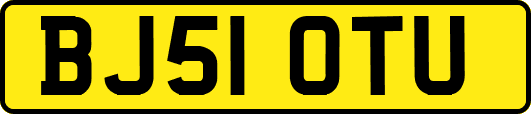 BJ51 OTU